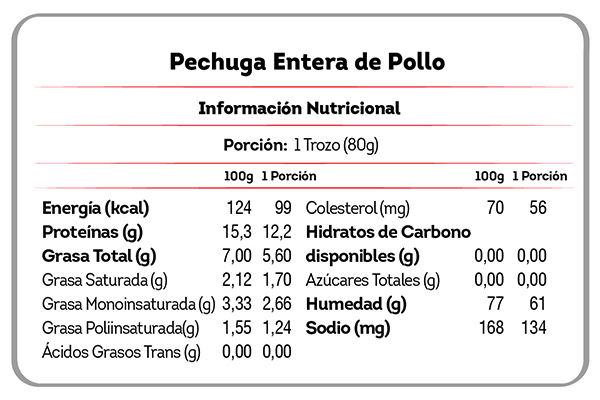 Pechuga Entera de Pollo

Información Nutricional

Porción: 1 Trozo (80g)

| | 100g | 1 Porción |
|---|---|---|
| Energía (kcal) | 124 | 99 |
| Proteínas (g) | 15,3 | 12,2 |
| Grasa Total (g) | 7,00 | 5,60 |
| Grasa Saturada (g) | 2,12 | 1,70 |
| Grasa Monoinsaturada (g) | 3,33 | 2,66 |
| Grasa Poliinsaturada(g) | 1,55 | 1,24 |
| Ácidos Grasos Trans (g) | 0,00 | 0,00 |

| | 100g | 1 Porción |
|---|---|---|
| Colesterol (mg) | 70 | 56 |
| Hidratos de Carbono disponibles (g) | 0,00 | 0,00 |
| Azúcares Totales (g) | 0,00 | 0,00 |
| Humedad (g) | 77 | 61 |
| Sodio (mg) | 168 | 134 |